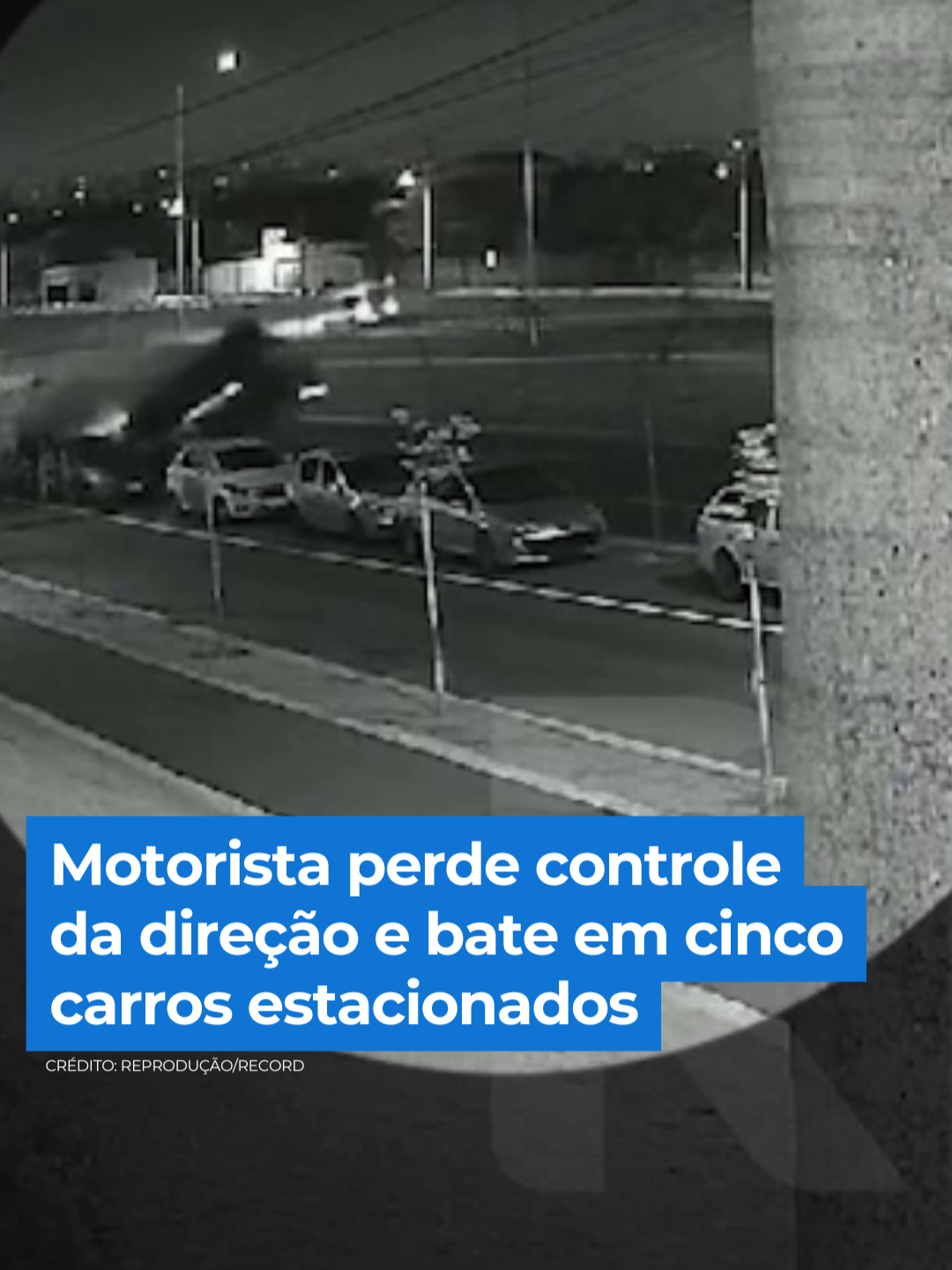 Motorista perde controle da direção e bate em cinco carros estacionados

CRÉDITO: REPRODUÇÃO/RECORD